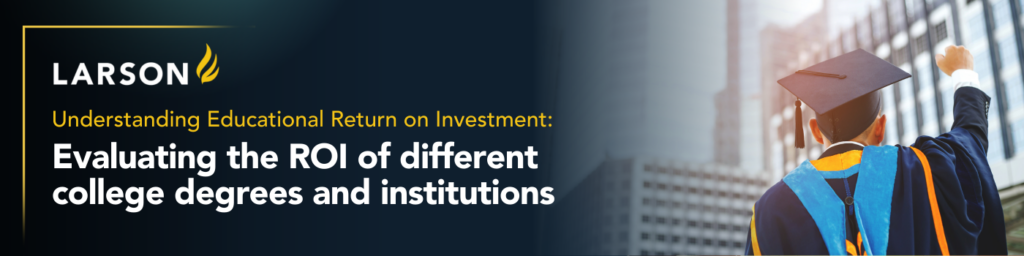 LARSON

Understanding Educational Return on Investment:

Evaluating the ROI of different college degrees and institutions